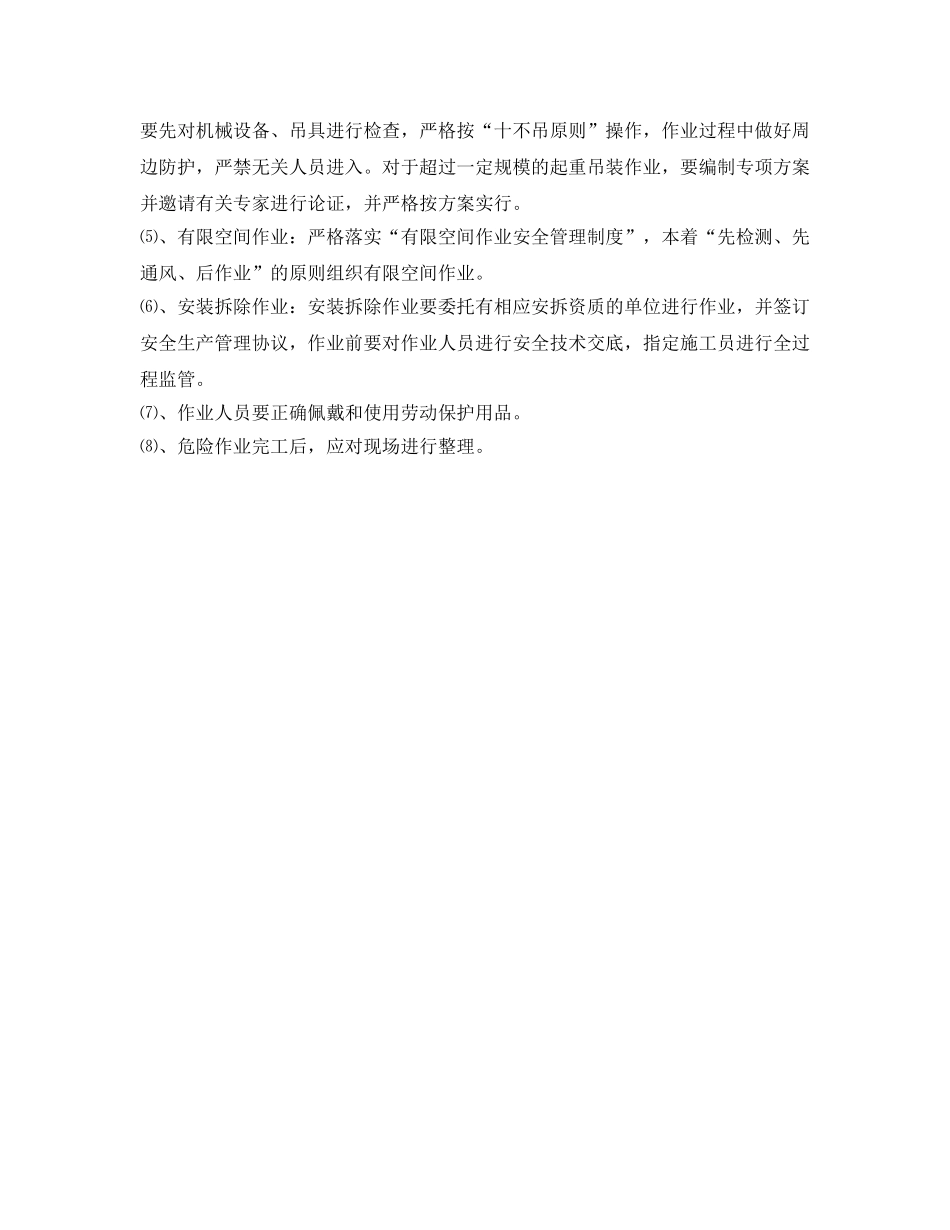 要先对机械设备、吊具进行检查，严格按“十不吊原则”操作，作业过程中做好周边防护，严禁无关人员进入。对于超过一定规模的起重吊装作业，要编制专项方案并邀请有关专家进行论证，并严格按方案实行。

⑸、有限空间作业：严格落实“有限空间作业安全管理制度”，本着“先检测、先通风、后作业”的原则组织有限空间作业。

⑹、安装拆除作业：安装拆除作业要委托有相应安拆资质的单位进行作业，并签订安全生产管理协议，作业前要对作业人员进行安全技术交底，指定施工员进行全过程监管。

⑺、作业人员要正确佩戴和使用劳动保护用品。

⑻、危险作业完工后，应对现场进行整理。